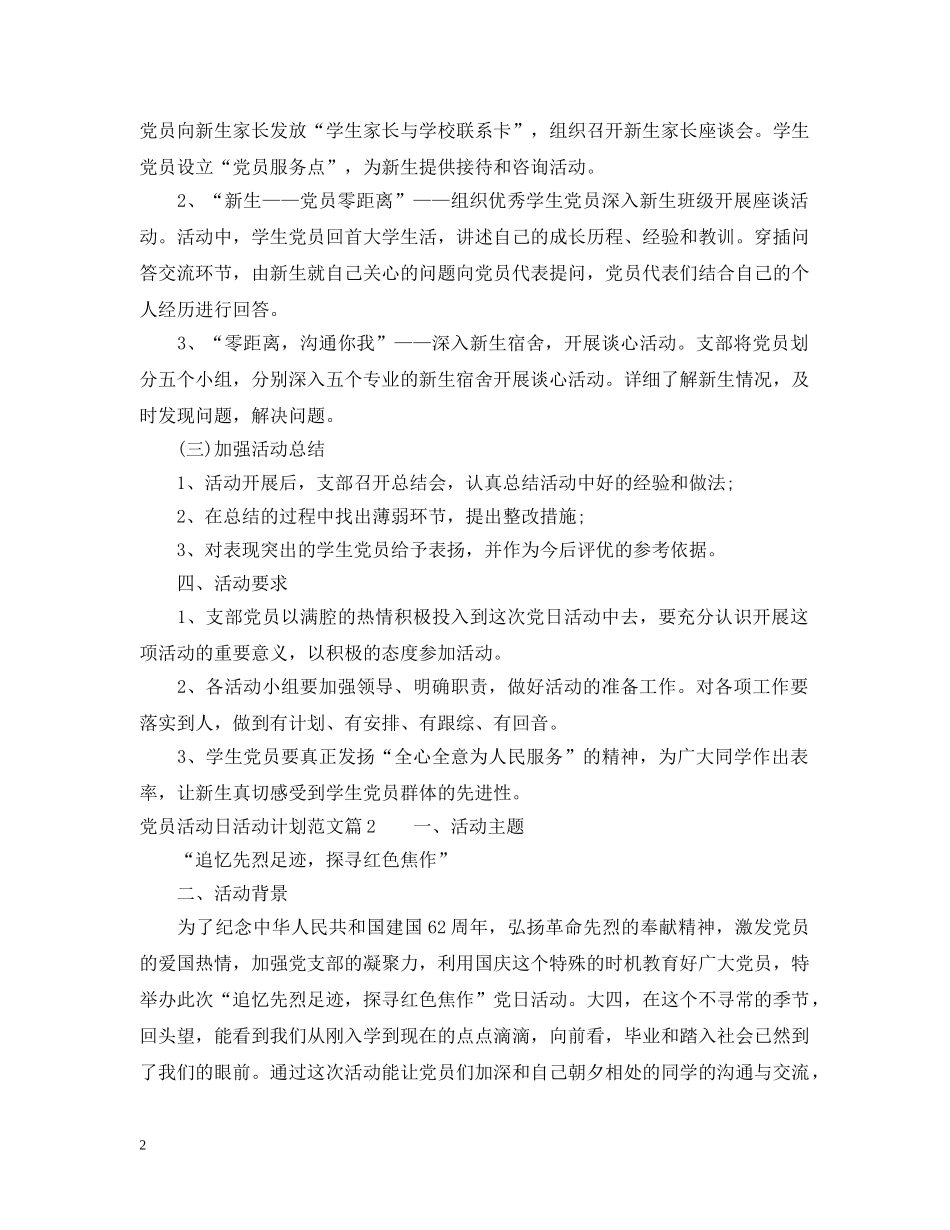 党员向新生家长发放“学生家长与学校联系卡”，组织召开新生家长座谈会。学生党员设立“党员服务点”，为新生提供接待和咨询活动。

2、“新生——党员零距离”——组织优秀学生党员深入新生班级开展座谈活动。活动中，学生党员回首大学生活，讲述自己的成长历程、经验和教训。穿插问答交流环节，由新生就自己关心的问题向党员代表提问，党员代表们结合自己的个人经历进行回答。

3、“零距离，沟通你我”——深入新生宿舍，开展谈心活动。支部将党员划分五个小组，分别深入五个专业的新生宿舍开展谈心活动。详细了解新生情况，及时发现问题，解决问题。

(三)加强活动总结

1、活动开展后，支部召开总结会，认真总结活动中好的经验和做法;

2、在总结的过程中找出薄弱环节，提出整改措施;

3、对表现突出的学生党员给予表扬，并作为今后评优的参考依据。

四、活动要求

1、支部党员以满腔的热情积极投入到这次党日活动中去，要充分认识开展这项活动的重要意义，以积极的态度参加活动。

2、各活动小组要加强领导、明确职责，做好活动的准备工作。对各项工作要落实到人，做到有计划、有安排、有跟综、有回音。

3、学生党员要真正发扬“全心全意为人民服务”的精神，为广大同学作出表率，让新生真切感受到学生党员群体的先进性。

党员活动日活动计划范文篇2　　一、活动主题

“追忆先烈足迹，探寻红色焦作”

二、活动背景

为了纪念中华人民共和国建国62周年，弘扬革命先烈的奉献精神，激发党员的爱国热情，加强党支部的凝聚力，利用国庆这个特殊的时机教育好广大党员，特举办此次“追忆先烈足迹，探寻红色焦作”党日活动。大四，在这个不寻常的季节，回头望，能看到我们从刚入学到现在的点点滴滴，向前看，毕业和踏入社会已然到了我们的眼前。通过这次活动能让党员们加深和自己朝夕相处的同学的沟通与交流，

2